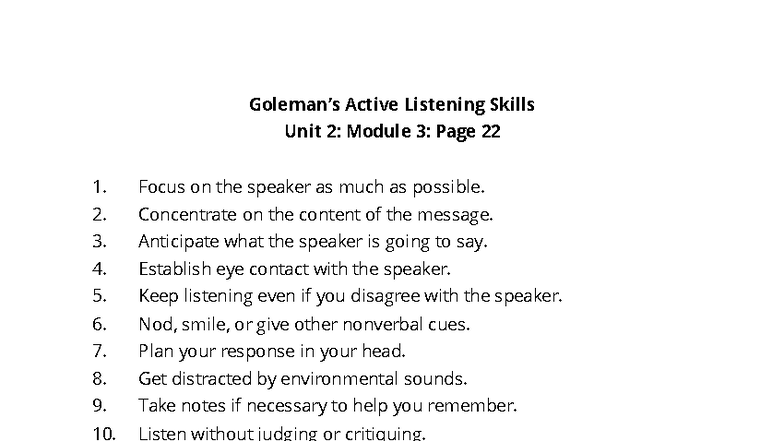 Goleman's Active Listening Skills
Unit 2: Module 3: Page 22

1. Focus on the speaker as much as possible.
2. Concentrate on the content of the message.
3. Anticipate what the speaker is going to say.
4. Establish eye contact with the speaker.
5. Keep listening even if you disagree with the speaker.
6. Nod, smile, or give other nonverbal cues.
7. Plan your response in your head.
8. Get distracted by environmental sounds.
9. Take notes if necessary to help you remember.
10. Listen without judging or critiquing.